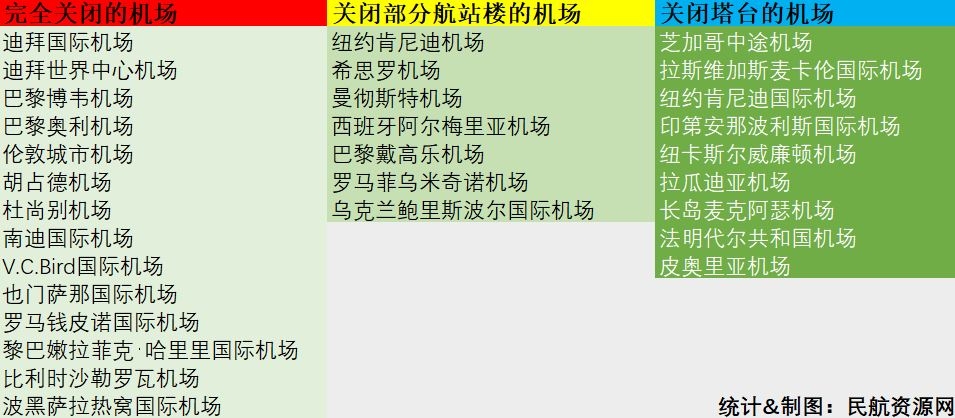 | 完全关闭的机场 | 关闭部分航站楼的机场 | 关闭塔台的机场 |
|---|---|---|
| 迪拜国际机场 | 纽约肯尼迪机场 | 芝加哥中途机场 |
| 迪拜世界中心机场 | 希思罗机场 | 拉斯维加斯麦卡伦国际机场 |
| 巴黎博韦机场 | 曼彻斯特机场 | 纽约肯尼迪国际机场 |
| 巴黎奥利机场 | 西班牙阿尔梅里亚机场 | 印第安那波利斯国际机场 |
| 伦敦城市机场 | 巴黎戴高乐机场 | 纽卡斯尔威廉顿机场 |
| 胡占德机场 | 罗马菲乌米奇诺机场 | 拉瓜迪亚机场 |
| 杜尚别机场 | 乌克兰鲍里斯波尔国际机场 | 长岛麦克阿瑟机场 |
| 南迪国际机场 | | 法明代尔共和国机场 |
| V.C.Bird国际机场 | | 皮奥里亚机场 |
| 也门萨那国际机场 | | |
| 罗马钱皮诺国际机场 | | |
| 黎巴嫩拉菲克·哈里里国际机场 | | |
| 比利时沙勒罗瓦机场 | | |
| 波黑萨拉热窝国际机场 | | |

统计&制图：民航资源网